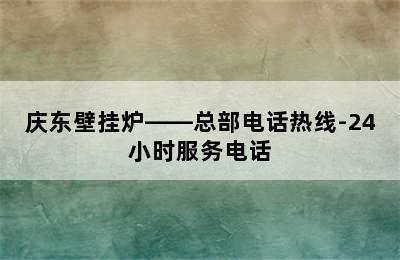 庆东壁挂炉——总部电话热线-24小时服务电话